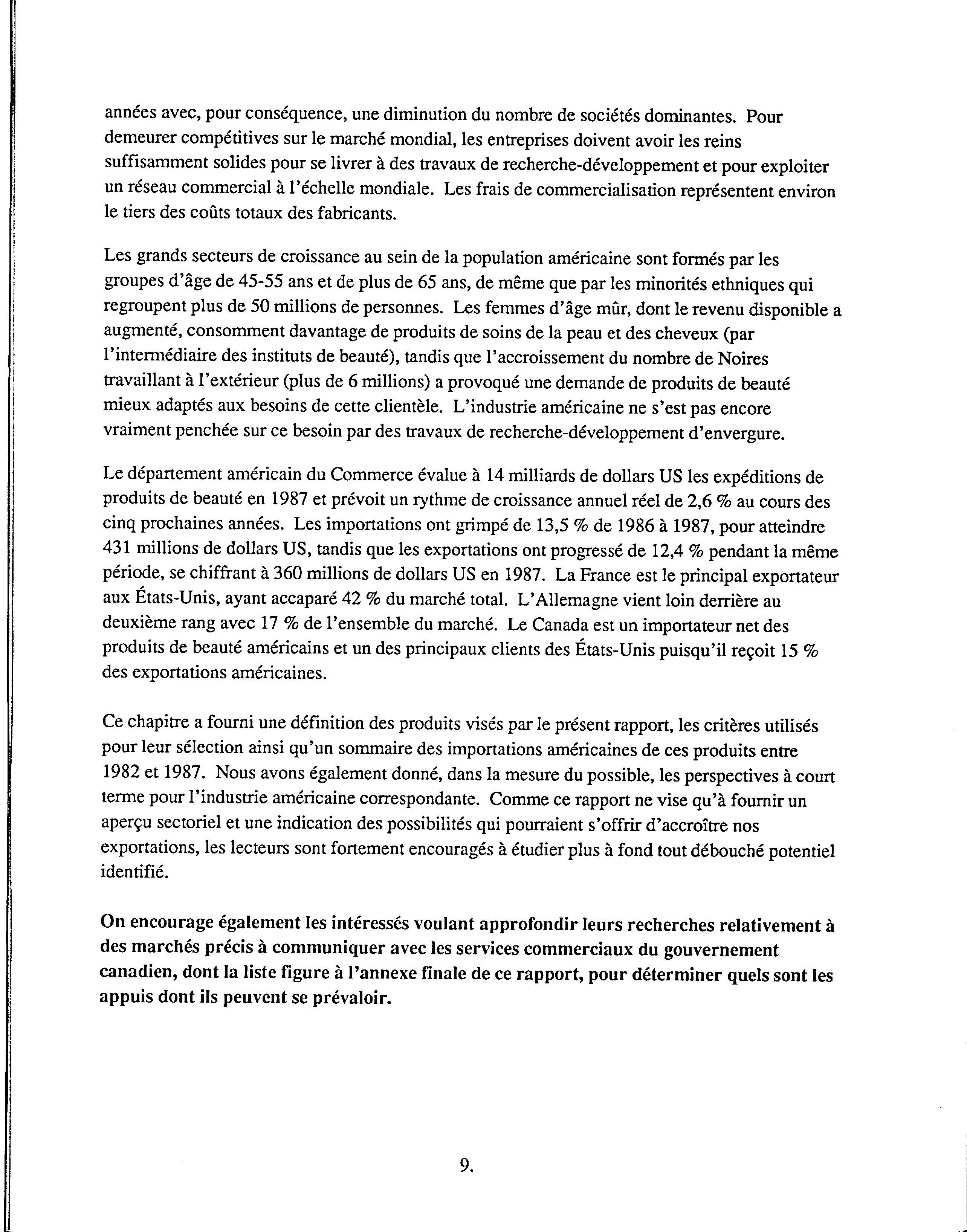 années avec, pour conséquence, une diminution du nombre de sociétés dominantes. Pour demeurer compétitives sur le marché mondial, les entreprises doivent avoir les reins suffisamment solides pour se livrer à des travaux de recherche-développement et pour exploiter un réseau commercial à l'échelle mondiale. Les frais de commercialisation représentent environ le tiers des coûts totaux des fabricants.

Les grands secteurs de croissance au sein de la population américaine sont formés par les groupes d'âge de 45-55 ans et de plus de 65 ans, de même que par les minorités ethniques qui regroupent plus de 50 millions de personnes. Les femmes d'âge mûr, dont le revenu disponible a augmenté, consomment davantage de produits de soins de la peau et des cheveux (par l'intermédiaire des instituts de beauté), tandis que l'accroissement du nombre de Noires travaillant à l'extérieur (plus de 6 millions) a provoqué une demande de produits de beauté mieux adaptés aux besoins de cette clientèle. L'industrie américaine ne s'est pas encore vraiment penchée sur ce besoin par des travaux de recherche-développement d'envergure.

Le département américain du Commerce évalue à 14 milliards de dollars US les expéditions de produits de beauté en 1987 et prévoit un rythme de croissance annuel réel de 2,6 % au cours des cinq prochaines années. Les importations ont grimpé de 13,5 % de 1986 à 1987, pour atteindre 431 millions de dollars US, tandis que les exportations ont progressé de 12,4 % pendant la même période, se chiffrant à 360 millions de dollars US en 1987. La France est le principal exportateur aux États-Unis, ayant accaparé 42 % du marché total. L'Allemagne vient loin derrière au deuxième rang avec 17 % de l'ensemble du marché. Le Canada est un importateur net des produits de beauté américains et un des principaux clients des États-Unis puisqu'il reçoit 15 % des exportations américaines.

Ce chapitre a fourni une définition des produits visés par le présent rapport, les critères utilisés pour leur sélection ainsi qu'un sommaire des importations américaines de ces produits entre 1982 et 1987. Nous avons également donné, dans la mesure du possible, les perspectives à court terme pour l'industrie américaine correspondante. Comme ce rapport ne vise qu'à fournir un aperçu sectoriel et une indication des possibilités qui pourraient s'offrir d'accroître nos exportations, les lecteurs sont fortement encouragés à étudier plus à fond tout débouché potentiel identifié.

On encourage également les intéressés voulant approfondir leurs recherches relativement à des marchés précis à communiquer avec les services commerciaux du gouvernement canadien, dont la liste figure à l'annexe finale de ce rapport, pour déterminer quels sont les appuis dont ils peuvent se prévaloir.

9.